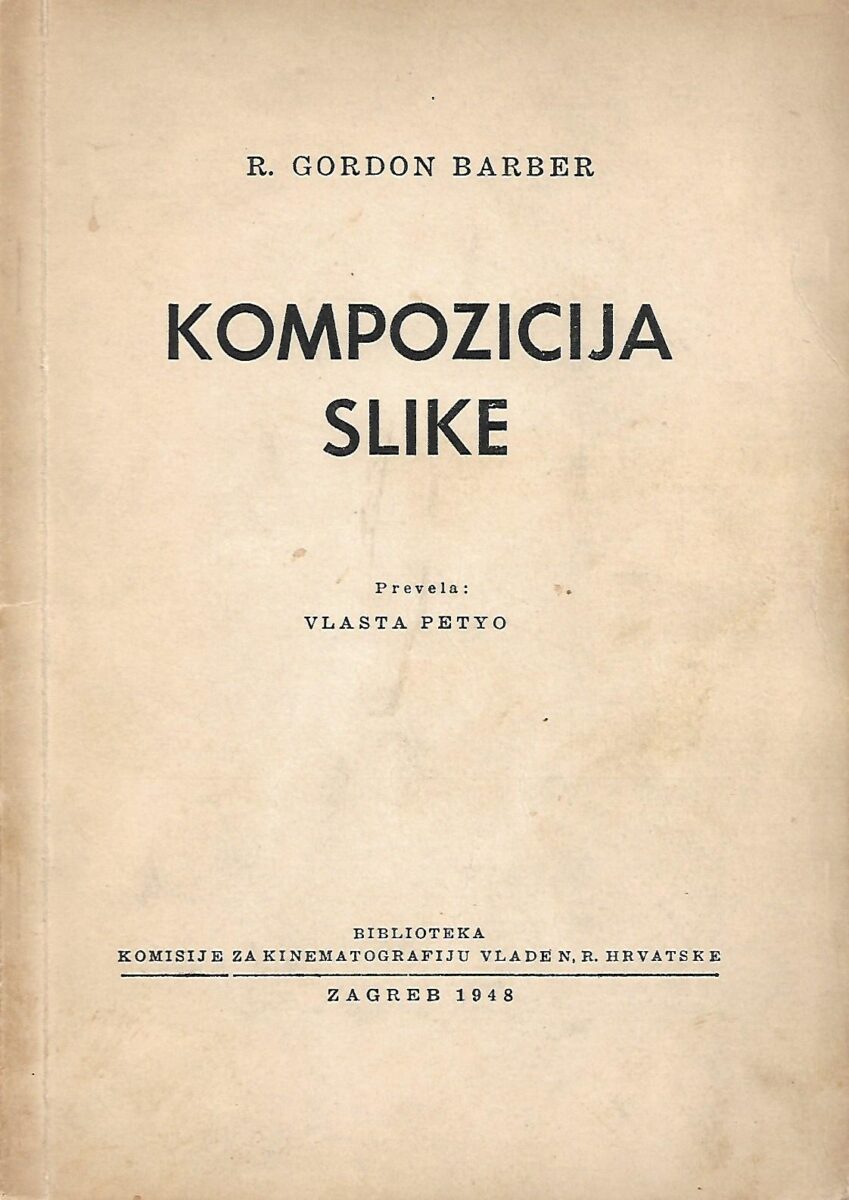 R. GORDON BARBER

KOMPOZICIJA
SLIKE

Prevela:
VLASTA PETYO

BIBLIOTEKA
KOMISIJE ZA KINEMATOGRAFIJU VLADE N. R. HRVATSKE

ZAGREB 1948